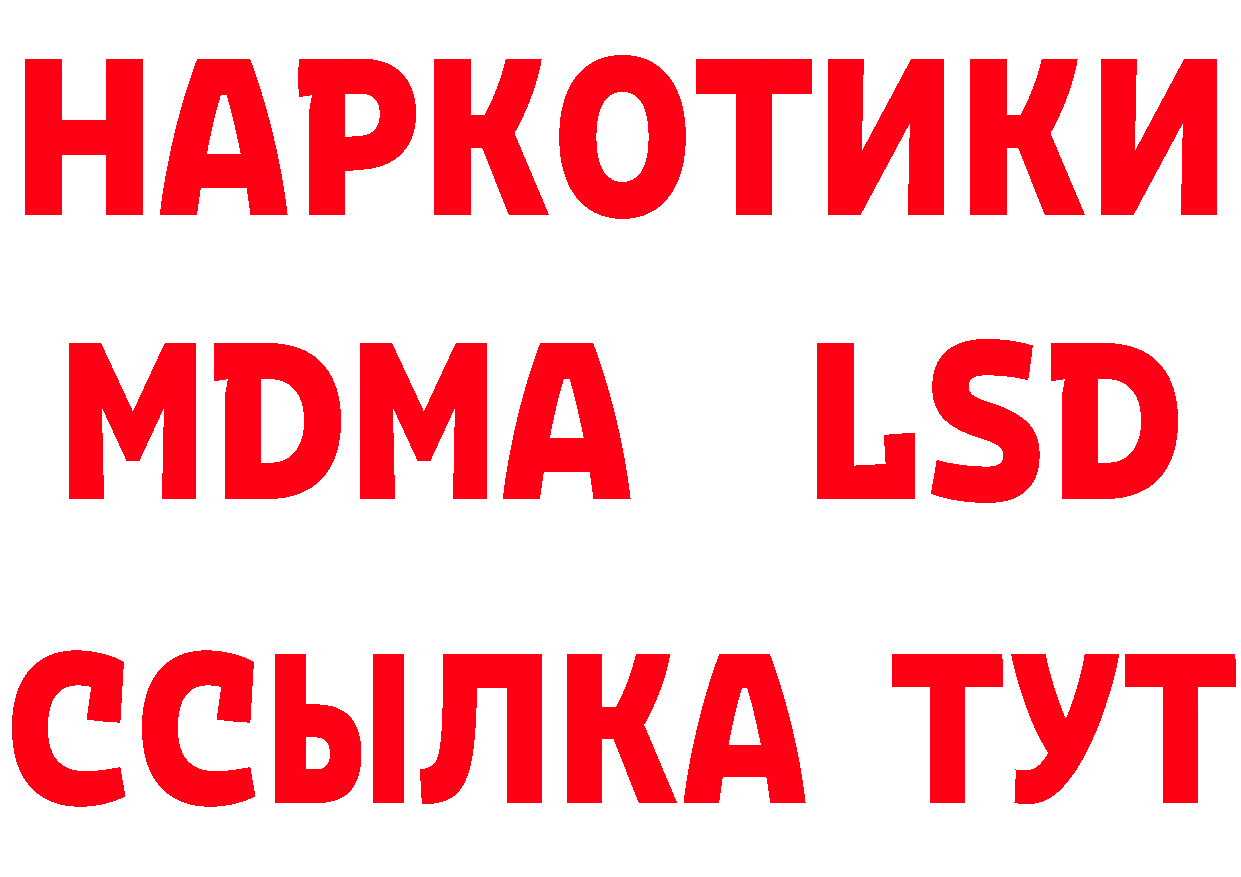 НАРКОТИКИ
MDMA LSD
ССЫЛКА ТУТ